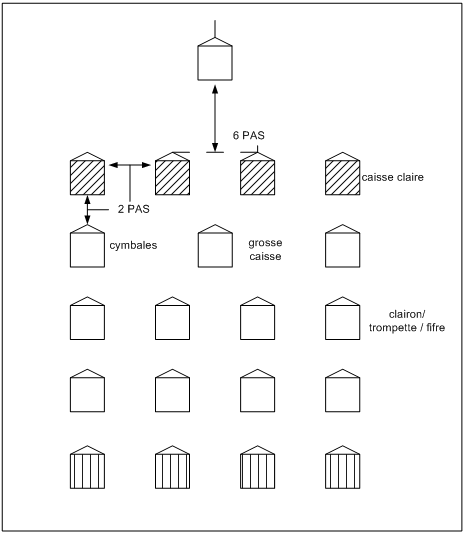 6 PAS

caisse claire

2 PAS

cymbales

grosse caisse

clairon/ trompette / fifre